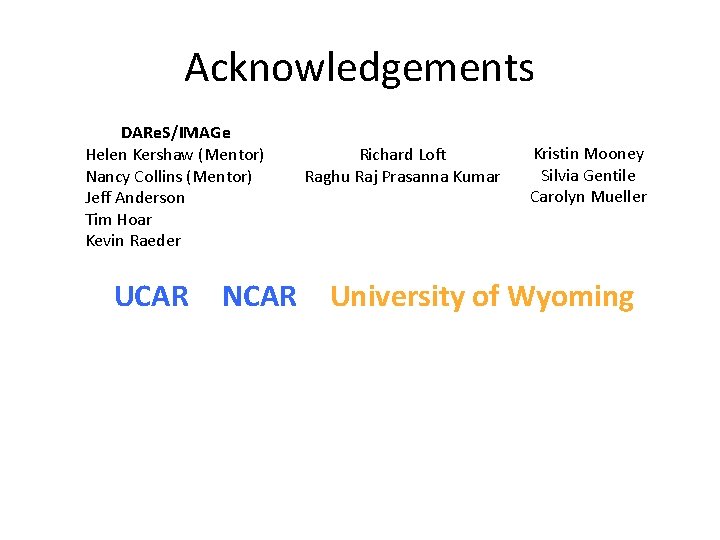 Acknowledgements

DAReS/IMAGe
Helen Kershaw (Mentor)
Nancy Collins (Mentor)
Jeff Anderson
Tim Hoar
Kevin Raeder

Richard Loft
Raghu Raj Prasanna Kumar

Kristin Mooney
Silvia Gentile
Carolyn Mueller

UCAR NCAR University of Wyoming